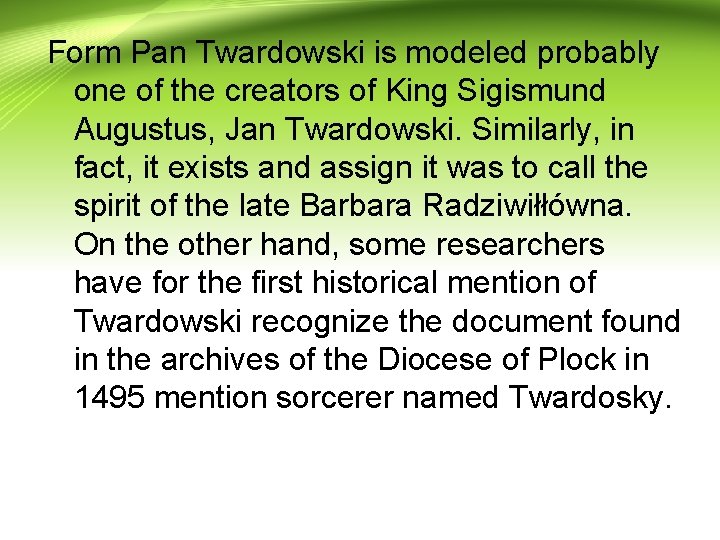 Form Pan Twardowski is modeled probably one of the creators of King Sigismund Augustus, Jan Twardowski. Similarly, in fact, it exists and assign it was to call the spirit of the late Barbara Radziwiłłówna. On the other hand, some researchers have for the first historical mention of Twardowski recognize the document found in the archives of the Diocese of Plock in 1495 mention sorcerer named Twardosky.